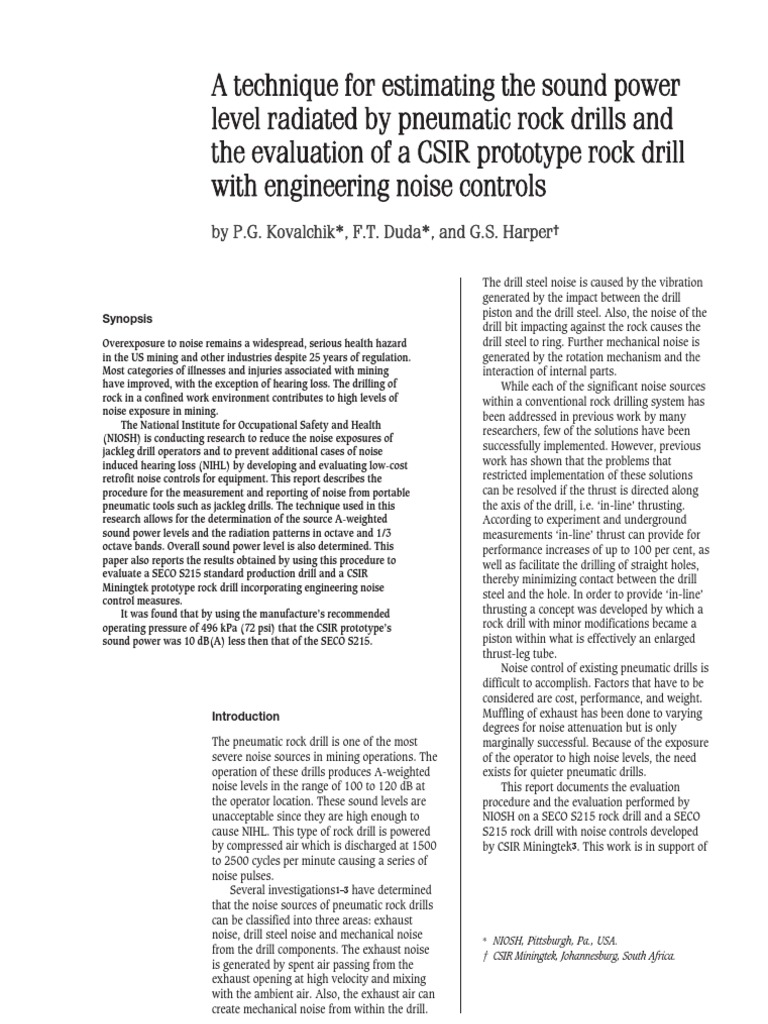 A technique for estimating the sound power level radiated by pneumatic rock drills and the evaluation of a CSIR prototype rock drill with engineering noise controls

by P.G. Kovalchik*, F.T. Duda*, and G.S. Harper†

Synopsis

Overexposure to noise remains a widespread, serious health hazard in the US mining and other industries despite 25 years of regulation. Most categories of illnesses and injuries associated with mining have improved, with the exception of hearing loss. The drilling of rock in a confined work environment contributes to high levels of noise exposure in mining.

The National Institute for Occupational Safety and Health (NIOSH) is conducting research to reduce the noise exposures of jackleg drill operators and to prevent additional cases of noise induced hearing loss (NIHL) by developing and evaluating low-cost retrofit noise controls for equipment. This report describes the procedure for the measurement and reporting of noise from portable pneumatic tools such as jackleg drills. The technique used in this research allows for the determination of the source A-weighted sound power levels and the radiation patterns in octave and 1/3 octave bands. Overall sound power level is also determined. This paper also reports the results obtained by using this procedure to evaluate a SECO S215 standard production drill and a CSIR Miningtek prototype rock drill incorporating engineering noise control measures.

It was found that by using the manufacture's recommended operating pressure of 496 kPa (72 psi) that the CSIR prototype's sound power was 10 dB(A) less then that of the SECO S215.

Introduction

The pneumatic rock drill is one of the most severe noise sources in mining operations. The operation of these drills produces A-weighted noise levels in the range of 100 to 120 dB at the operator location. These sound levels are unacceptable since they are high enough to cause NIHL. This type of rock drill is powered by compressed air which is discharged at 1500 to 2500 cycles per minute causing a series of noise pulses.

Several investigations1–3 have determined that the noise sources of pneumatic rock drills can be classified into three areas: exhaust noise, drill steel noise and mechanical noise from the drill components. The exhaust noise is generated by spent air passing from the exhaust opening at high velocity and mixing with the ambient air. Also, the exhaust air can create mechanical noise from within the drill.

The drill steel noise is caused by the vibration generated by the impact between the drill piston and the drill steel. Also, the noise of the drill bit impacting against the rock causes the drill steel to ring. Further mechanical noise is generated by the rotation mechanism and the interaction of internal parts.

While each of the significant noise sources within a conventional rock drilling system has been addressed in previous work by many researchers, few of the solutions have been successfully implemented. However, previous work has shown that the problems that restricted implementation of these solutions can be resolved if the thrust is directed along the axis of the drill, i.e. 'in-line' thrusting. According to experiment and underground measurements 'in-line' thrust can provide for performance increases of up to 100 per cent, as well as facilitate the drilling of straight holes, thereby minimizing contact between the drill steel and the hole. In order to provide 'in-line' thrusting a concept was developed by which a rock drill with minor modifications became a piston within what is effectively an enlarged thrust-leg tube.

Noise control of existing pneumatic drills is difficult to accomplish. Factors that have to be considered are cost, performance, and weight. Muffling of exhaust has been done to varying degrees for noise attenuation but is only marginally successful. Because of the exposure of the operator to high noise levels, the need exists for quieter pneumatic drills.

This report documents the evaluation procedure and the evaluation performed by NIOSH on a SECO S215 rock drill and a SECO S215 rock drill with noise controls developed by CSIR Miningtek3. This work is in support of

* NIOSH, Pittsburgh, Pa., USA.
† CSIR Miningtek, Johannesburg, South Africa.